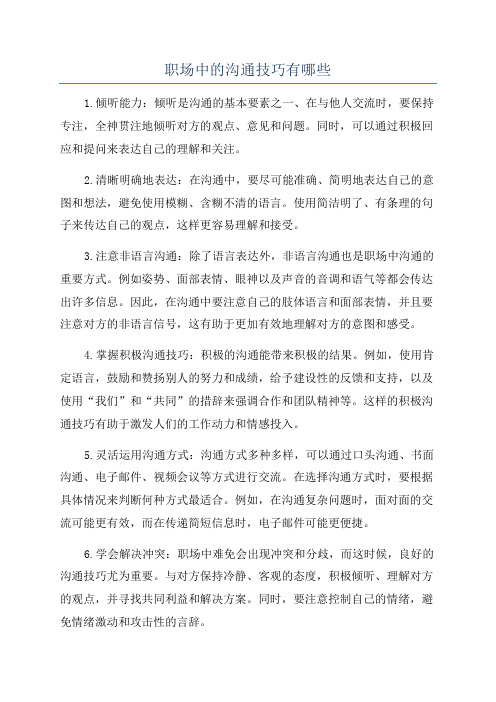 职场中的沟通技巧有哪些

1.倾听能力：倾听是沟通的基本要素之一、在与他人交流时，要保持专注，全神贯注地倾听对方的观点、意见和问题。同时，可以通过积极回应和提问来表达自己的理解和关注。

2.清晰明确地表达：在沟通中，要尽可能准确、简明地表达自己的意图和想法，避免使用模糊、含糊不清的语言。使用简洁明了、有条理的句子来传达自己的观点，这样更容易理解和接受。

3.注意非语言沟通：除了语言表达外，非语言沟通也是职场中沟通的重要方式。例如姿势、面部表情、眼神以及声音的音调和语气等都会传达出许多信息。因此，在沟通中要注意自己的肢体语言和面部表情，并且要注意对方的非语言信号，这有助于更加有效地理解对方的意图和感受。

4.掌握积极沟通技巧：积极的沟通能带来积极的结果。例如，使用肯定语言，鼓励和赞扬别人的努力和成绩，给予建设性的反馈和支持，以及使用“我们”和“共同”的措辞来强调合作和团队精神等。这样的积极沟通技巧有助于激发人们的工作动力和情感投入。

5.灵活运用沟通方式：沟通方式多种多样，可以通过口头沟通、书面沟通、电子邮件、视频会议等方式进行交流。在选择沟通方式时，要根据具体情况来判断何种方式最适合。例如，在沟通复杂问题时，面对面的交流可能更有效，而在传递简短信息时，电子邮件可能更便捷。

6.学会解决冲突：职场中难免会出现冲突和分歧，而这时候，良好的沟通技巧尤为重要。与对方保持冷静、客观的态度，积极倾听、理解对方的观点，并寻找共同利益和解决方案。同时，要注意控制自己的情绪，避免情绪激动和攻击性的言辞。